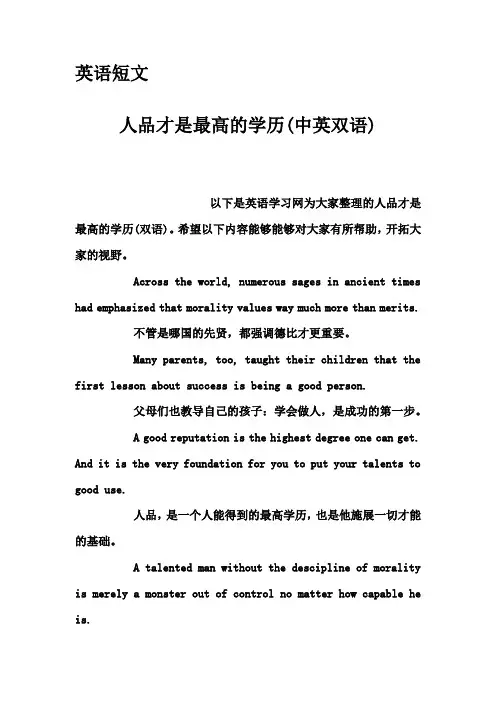 英语短文

人品才是最高的学历(中英双语)

以下是英语学习网为大家整理的人品才是最高的学历(双语)。希望以下内容能够能够对大家有所帮助，开拓大家的视野。

Across the world, numerous sages in ancient times had emphasized that morality values way much more than merits.

不管是哪国的先贤，都强调德比才更重要。

Many parents, too, taught their children that the first lesson about success is being a good person.

父母们也教导自己的孩子：学会做人，是成功的第一步。

A good reputation is the highest degree one can get. And it is the very foundation for you to put your talents to good use.

人品，是一个人能得到的最高学历，也是他施展一切才能的基础。

A talented man without the descipline of morality is merely a monster out of control no matter how capable he is.